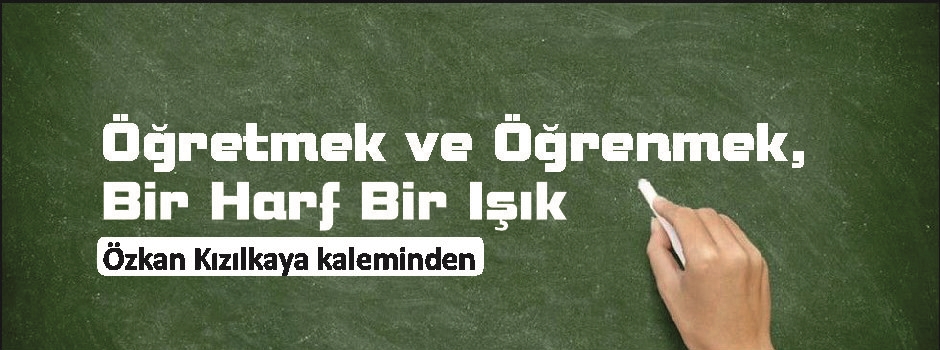 Öğretmek ve Öğrenmek,
Bir Harf Bir Işık

Özkan Kızılkaya kaleminden